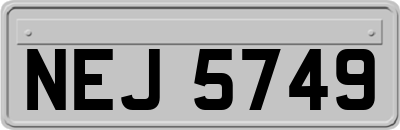 NEJ 5749